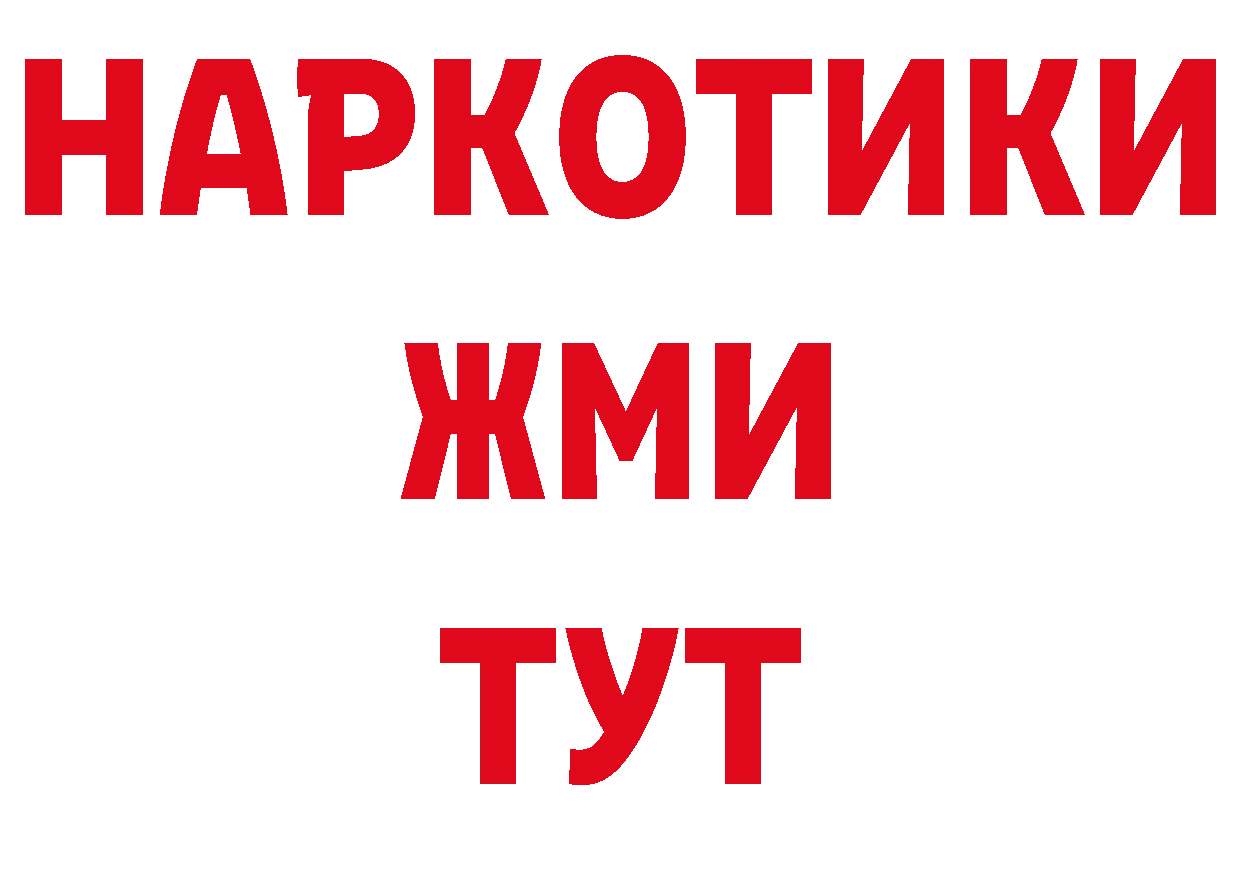 НАРКОТИКИ
ЖМИ
ТУТ